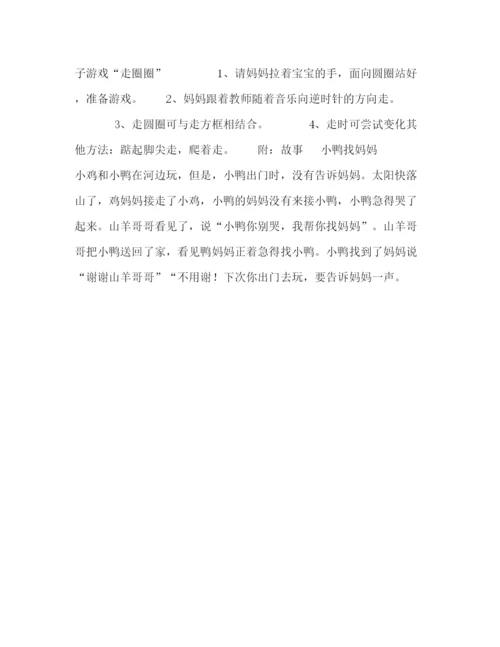 子游戏“走圈圈” 1、请妈妈拉着宝宝的手，面向圆圈站好，准备游戏。 2、妈妈跟着教师随着音乐向逆时针的方向走。 3、走圆圈可与走方框相结合。 4、走时可尝试变化其他方法：踮起脚尖走，爬着走。 附：故事 小鸭找妈妈 小鸡和小鸭在河边玩，但是，小鸭出门时，没有告诉妈妈。太阳快落山了，鸡妈妈接走了小鸡，小鸭的妈妈没有来接小鸭，小鸭急得哭了起来。山羊哥哥看见了，说“小鸭你别哭，我帮你找妈妈”。山羊哥哥把小鸭送回了家，看见鸭妈妈正着急得找小鸭。小鸭找到了妈妈说“谢谢山羊哥哥”“不用谢！下次你出门去玩，要告诉妈妈一声。